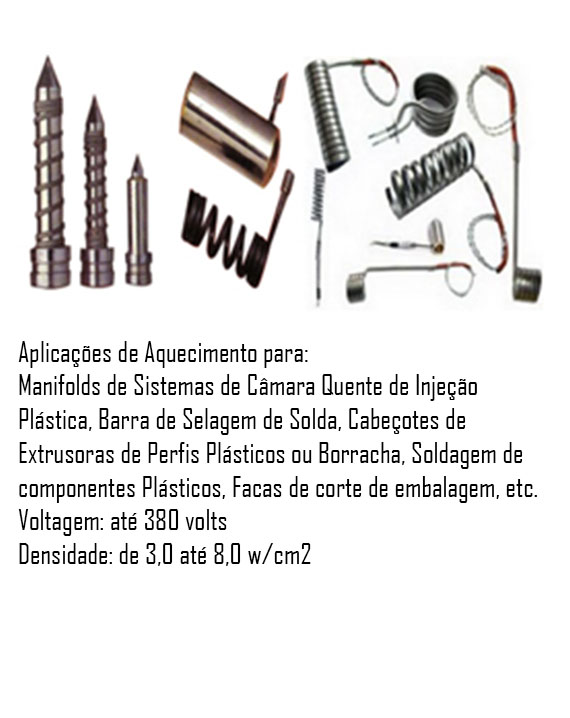 Aplicações de Aquecimento para:
Manifolds de Sistemas de Câmara Quente de Injeção Plástica, Barra de Selagem de Solda, Cabeçotes de Extrusoras de Perfis Plásticos ou Borracha, Soldagem de componentes Plásticos, Facas de corte de embalagem, etc.
Voltagem: até 380 volts
Densidade: de 3,0 até 8,0 w/cm2